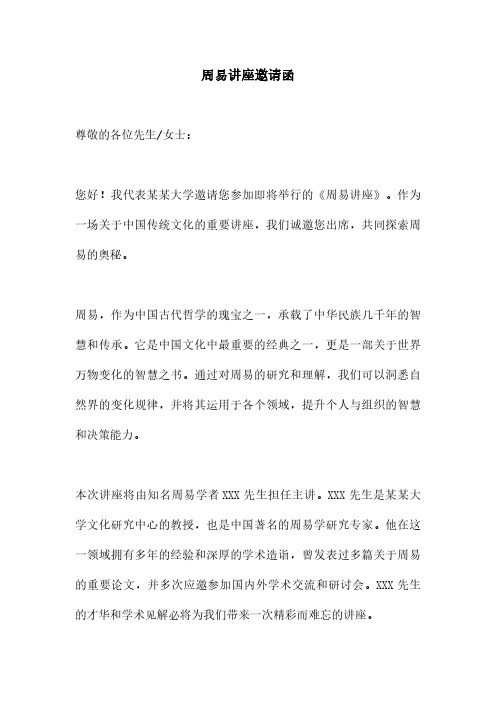 周易讲座邀请函

尊敬的各位先生/女士：

您好！我代表某某大学邀请您参加即将举行的《周易讲座》。作为一场关于中国传统文化的重要讲座，我们诚邀您出席，共同探索周易的奥秘。

周易，作为中国古代哲学的瑰宝之一，承载了中华民族几千年的智慧和传承。它是中国文化中最重要的经典之一，更是一部关于世界万物变化的智慧之书。通过对周易的研究和理解，我们可以洞悉自然界的变化规律，并将其运用于各个领域，提升个人与组织的智慧和决策能力。

本次讲座将由知名周易学者 XXX 先生担任主讲。XXX 先生是某某大学文化研究中心的教授，也是中国著名的周易学研究专家。他在这一领域拥有多年的经验和深厚的学术造诣，曾发表过多篇关于周易的重要论文，并多次应邀参加国内外学术交流和研讨会。XXX 先生的才华和学术见解必将为我们带来一次精彩而难忘的讲座。